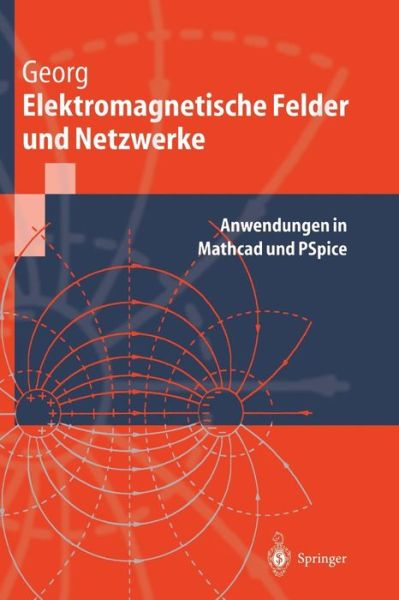 Georg
Elektromagnetische Felder und Netzwerke

Anwendungen in Mathcad und PSpice

Springer